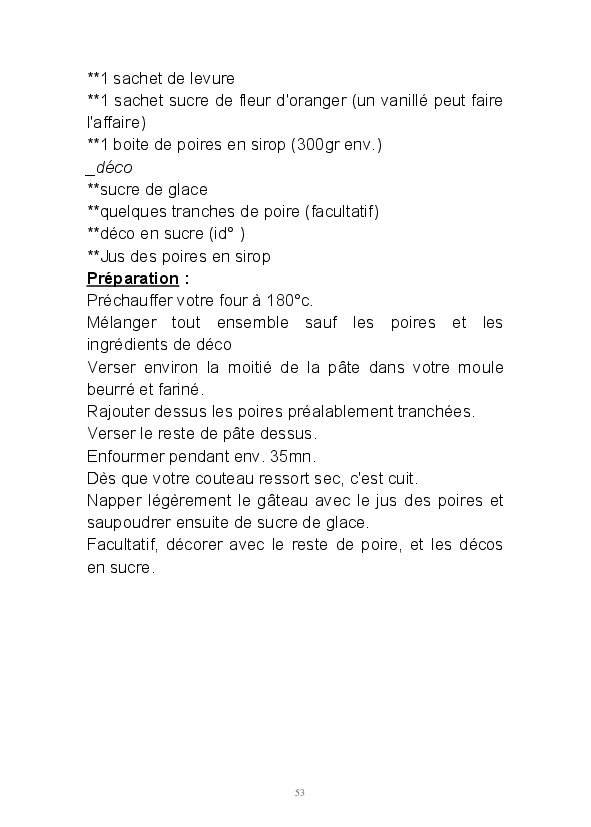 **1 sachet de levure
**1 sachet sucre de fleur d'oranger (un vanillé peut faire l'affaire)
**1 boite de poires en sirop (300gr env.)
_déco
**sucre de glace
**quelques tranches de poire (facultatif)
**déco en sucre (id° )
**Jus des poires en sirop
Préparation :
Préchauffer votre four à 180°c.
Mélanger tout ensemble sauf les poires et les ingrédients de déco
Verser environ la moitié de la pâte dans votre moule beurré et fariné.
Rajouter dessus les poires préalablement tranchées.
Verser le reste de pâte dessus.
Enfourmer pendant env. 35mn.
Dès que votre couteau ressort sec, c'est cuit.
Napper légèrement le gâteau avec le jus des poires et saupoudrer ensuite de sucre de glace.
Facultatif, décorer avec le reste de poire, et les décos en sucre.

53